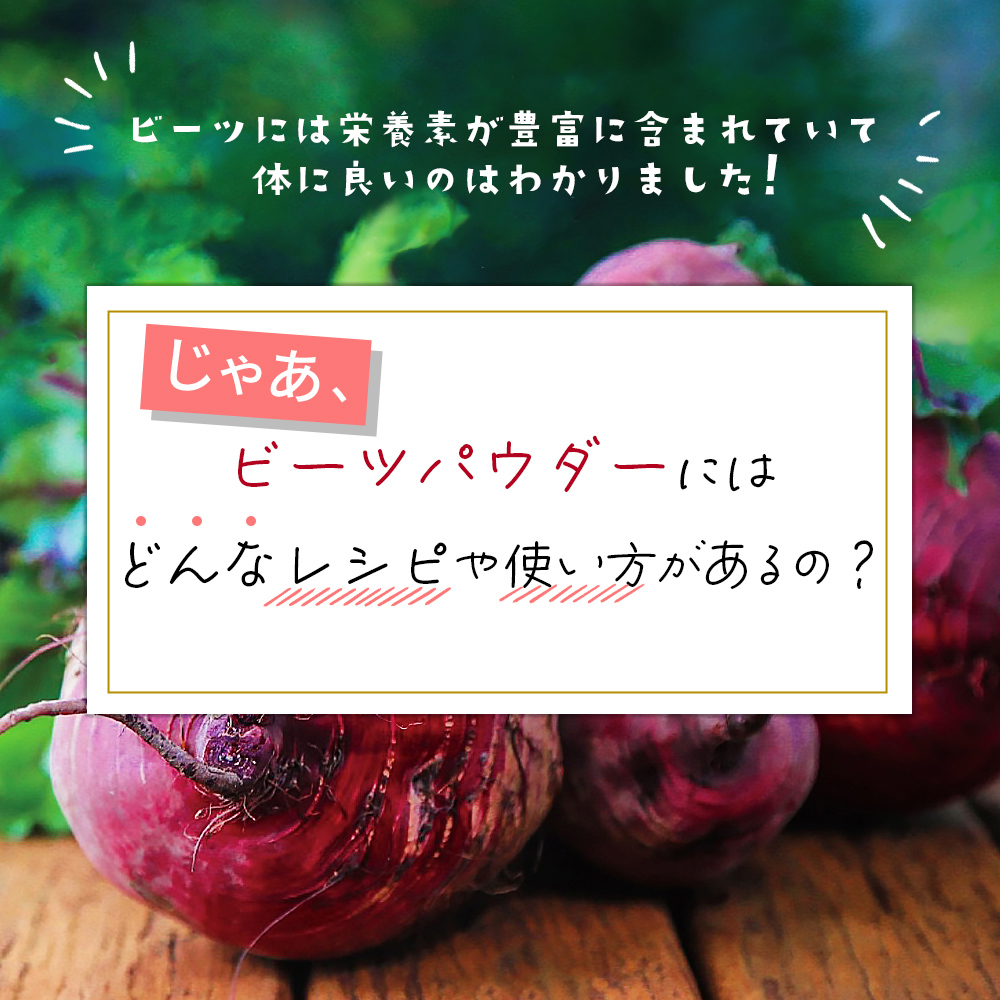 ビーツには栄養素が豊富に含まれていて
体に良いのはわかりました！

じゃあ、

ビーツパウダーには
どんなレシピや使い方があるの？